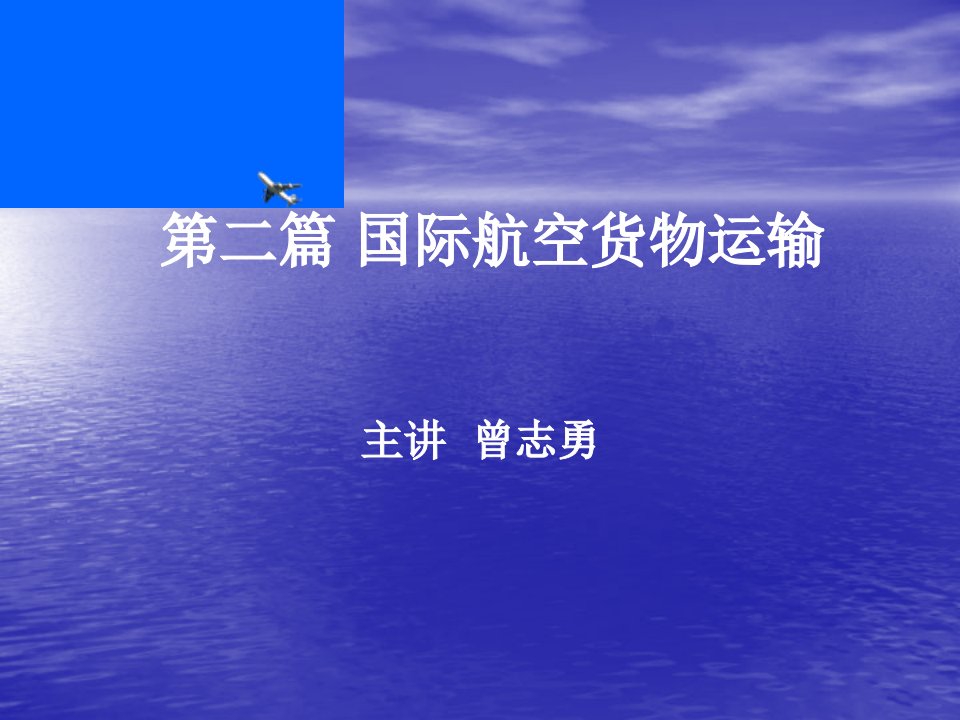 第二篇 国际航空货物运输

主讲 曾志勇